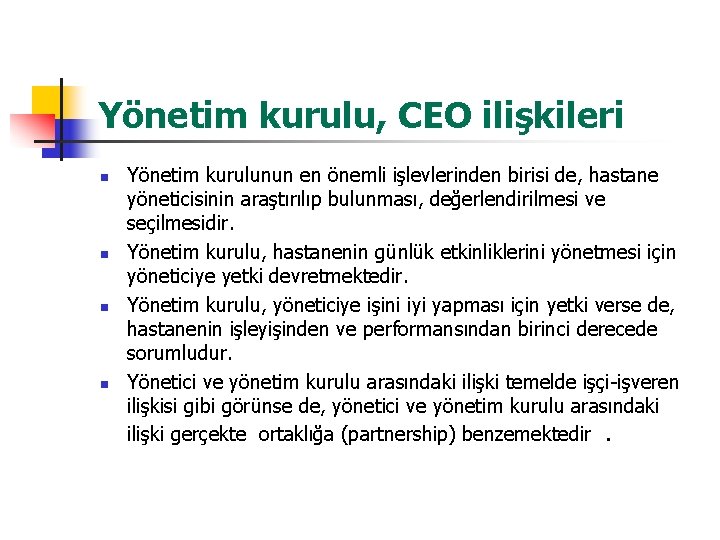 Yönetim kurulu, CEO ilişkileri

• Yönetim kurulunun en önemli işlevlerinden birisi de, hastane yöneticisinin araştırılıp bulunması, değerlendirilmesi ve seçilmesidir.

• Yönetim kurulu, hastanenin günlük etkinliklerini yönetmesi için yöneticiye yetki devretmektedir.

• Yönetim kurulu, yöneticiye işini iyi yapması için yetki verse de, hastanenin işleyişinden ve performansından birinci derecede sorumludur.

• Yönetici ve yönetim kurulu arasındaki ilişki temelde işçi-işveren ilişkisi gibi görünse de, yönetici ve yönetim kurulu arasındaki ilişki gerçekte ortaklığa (partnership) benzemektedir .